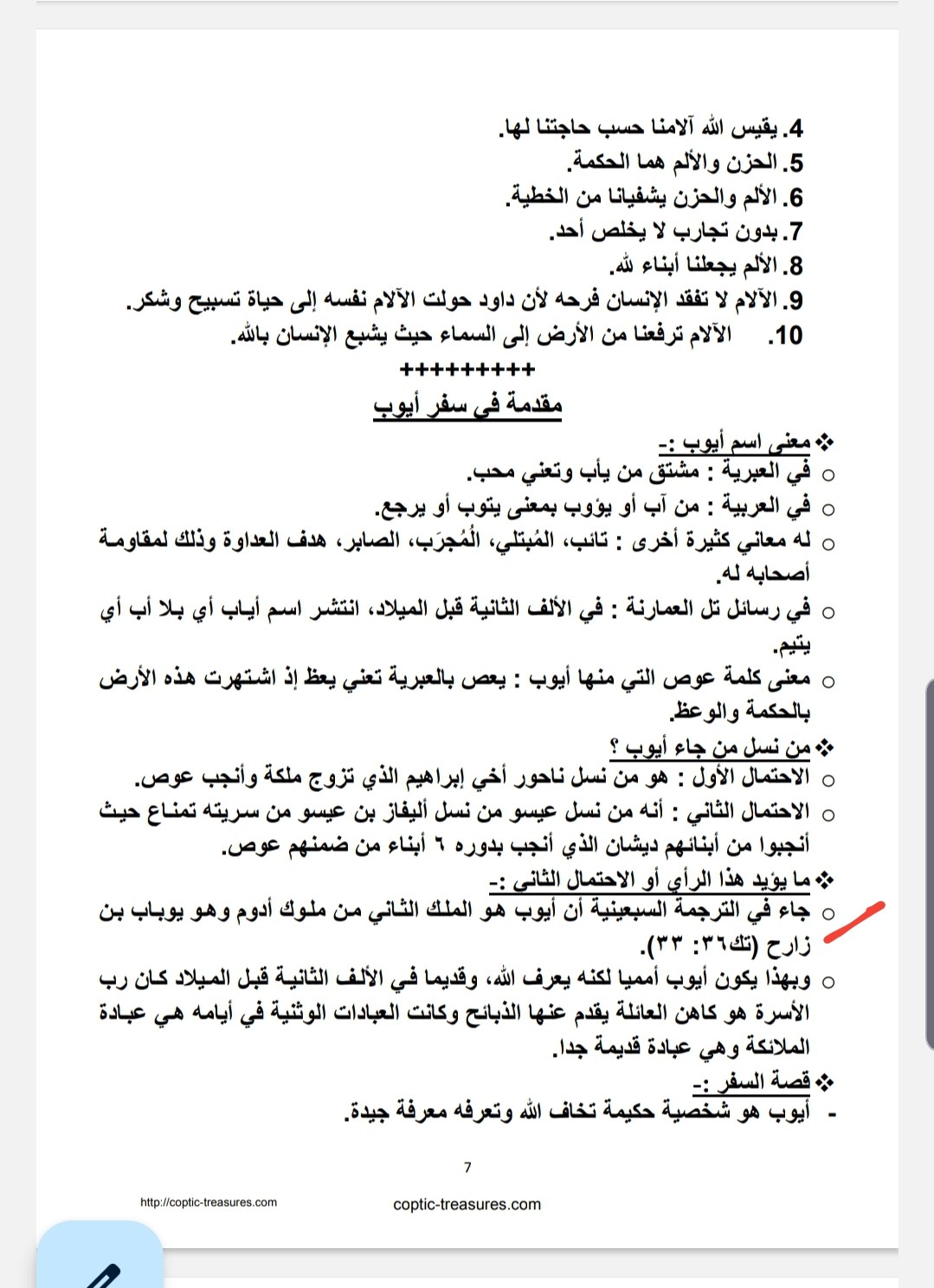 4. يقيس الله آلامنا حسب حاجتنا لها.
5. الحزن والألم هما الحكمة.
6. الألم والحزن يشفيانا من الخطية.
7. بدون تجارب لا يخلص أحد.
8. الألم يجعلنا أبناء لله.
9. الآلام لا تفقد الإنسان فرحه لأن داود حولت الآلام نفسه إلى حياة تسبيح وشكر.
10. الآلام ترفعنا من الأرض إلى السماء حيث يشبع الإنسان بالله.

+++++++++

مقدمة في سفر أيوب

❖ معنى اسم أيوب :-
○ في العبرية : مشتق من يأب وتعني محب.
○ في العربية : من آب أو يؤوب بمعنى يتوب أو يرجع.
○ له معاني كثيرة أخرى : تائب، المُبتلي، المُجرَب، الصابر، هدف العداوة وذلك لمقاومة أصحابه له.
○ في رسائل تل العمارنة : في الألف الثانية قبل الميلاد، انتشر اسم أياب أي بلا أب أي يتيم.
○ معنى كلمة عوص التي منها أيوب : يعص بالعبرية تعني يعظ إذ اشتهرت هذه الأرض بالحكمة والوعظ.

❖ من نسل من جاء أيوب ؟
○ الاحتمال الأول : هو من نسل ناحور أخي إبراهيم الذي تزوج ملكة وأنجب عوص.
○ الاحتمال الثاني : أنه من نسل عيسو من نسل أليفاز بن عيسو من سريته تمناع حيث أنجبوا من أبنائهم ديشان الذي أنجب بدوره ٦ أبناء من ضمنهم عوص.

❖ ما يؤيد هذا الرأي أو الاحتمال الثاني :-
○ جاء في الترجمة السبعينية أن أيوب هو الملك الثاني من ملوك أدوم وهو يوباب بن زارح (تك٣٦: ٣٣).
○ وبهذا يكون أيوب أمميا لكنه يعرف الله، وقديما في الألف الثانية قبل الميلاد كان رب الأسرة هو كاهن العائلة يقدم عنها الذبائح وكانت العبادات الوثنية في أيامه هي عبادة الملائكة وهي عبادة قديمة جدا.

❖ قصة السفر :-
- أيوب هو شخصية حكيمة تخاف الله وتعرفه معرفة جيدة.

7

http://coptic-treasures.com
coptic-treasures.com